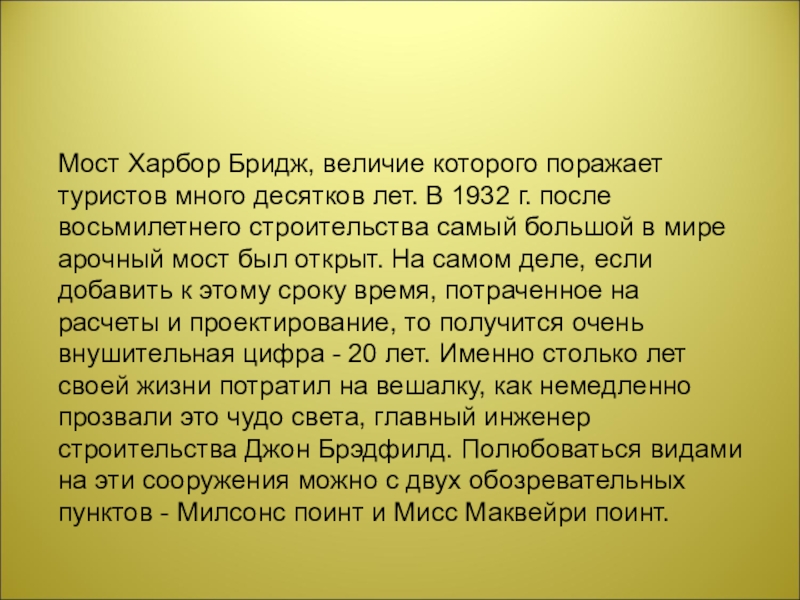 Мост Харбор Бридж, величие которого поражает туристов много десятков лет. В 1932 г. после восьмилетнего строительства самый большой в мире арочный мост был открыт. На самом деле, если добавить к этому сроку время, потраченное на расчеты и проектирование, то получится очень внушительная цифра - 20 лет. Именно столько лет своей жизни потратил на вешалку, как немедленно прозвали это чудо света, главный инженер строительства Джон Брэдфилд. Полюбоваться видами на эти сооружения можно с двух обозревательных пунктов - Милсонс поинт и Мисс Маквейри поинт.